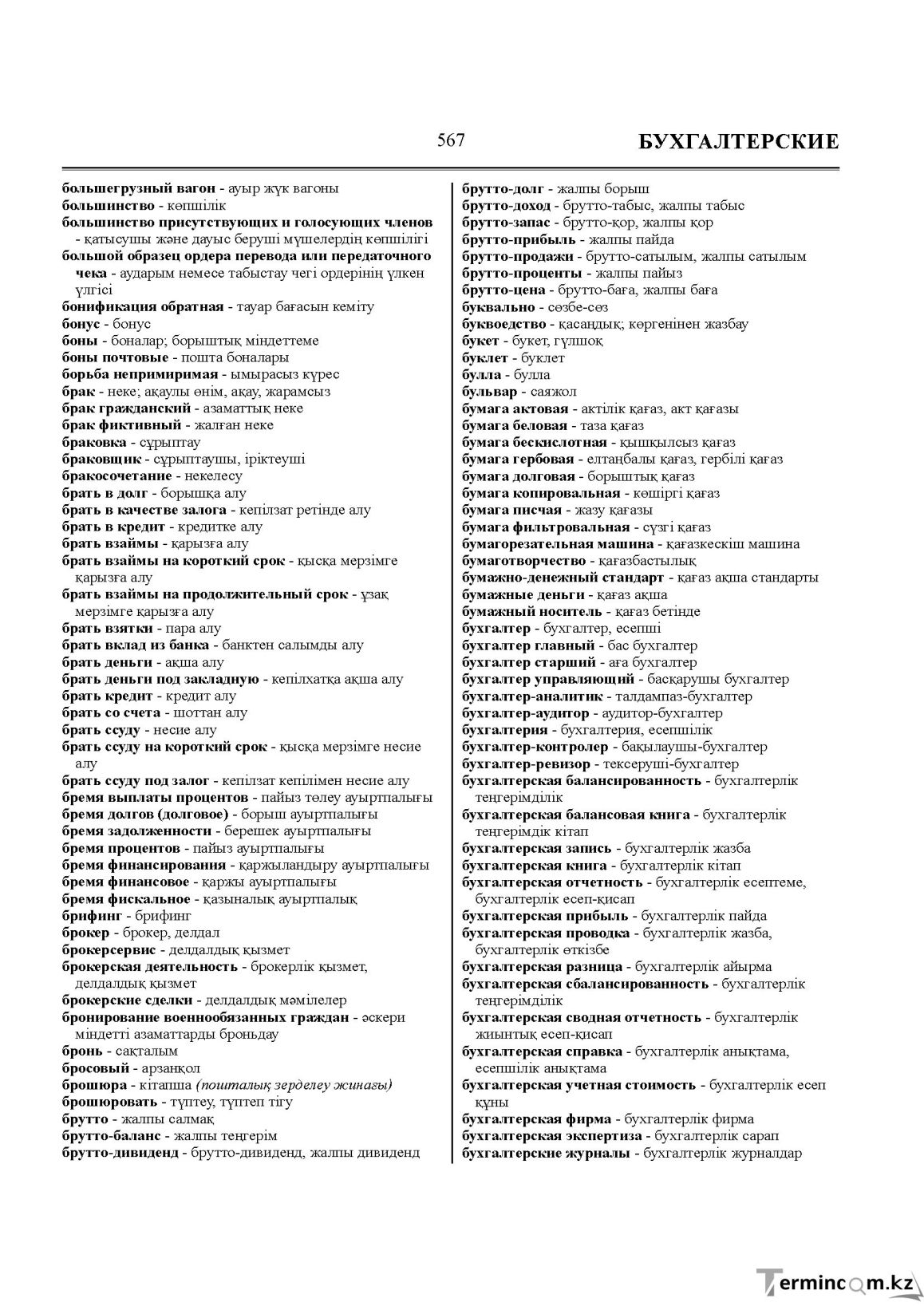 567 БУХГАЛТЕРСКИЕ

большегрузный вагон - ауыр жүк вагоны
большинство - көпшілік
большинство присутствующих и голосующих членов - қатысушы және дауыс беруші мүшелердің көпшілігі
большой образец ордера перевода или передаточного чека - аударым немесе табыстау чегі ордерінің үлкен үлгісі
бонификация обратная - тауар бағасын кеміту
бонус - бонус
боны - боналар; борыштық міндеттеме
боны почтовые - пошта боналары
борьба непримиримая - ымырасыз күрес
брак - неке; ақаулы өнім, ақау, жарамсыз
брак гражданский - азаматтық неке
брак фиктивный - жалған неке
браковка - сұрыптау
браковщик - сұрыптаушы, іріктеуші
бракосочетание - некелесу
брать в долг - борышқа алу
брать в качестве залога - кепілзат ретінде алу
брать в кредит - кредитке алу
брать взаймы - қарызға алу
брать взаймы на короткий срок - қысқа мерзімге қарызға алу
брать взаймы на продолжительный срок - ұзақ мерзімге қарызға алу
брать взятки - пара алу
брать вклад из банка - банктен салымды алу
брать деньги - ақша алу
брать деньги под закладную - кепілхатқа ақша алу
брать кредит - кредит алу
брать со счета - шоттан алу
брать ссуду - несие алу
брать ссуду на короткий срок - қысқа мерзімге несие алу
брать ссуду под залог - кепілзат кепілімен несие алу
бремя выплаты процентов - пайыз төлеу ауыртпалығы
бремя долгов (долговое) - борыш ауыртпалығы
бремя задолженности - берешек ауыртпалығы
бремя процентов - пайыз ауыртпалығы
бремя финансирования - қаржыландыру ауыртпалығы
бремя финансовое - қаржы ауыртпалығы
бремя фискальное - қазыналық ауыртпалық
брифинг - брифинг
брокер - брокер, делдал
брокерсервис - делдалдық қызмет
брокерская деятельность - брокерлік қызмет, делдалдық қызмет
брокерские сделки - делдалдық мәмілелер
бронирование военнообязанных граждан - әскери міндетті азаматтарды броньдау
бронь - сақталым
бросовый - арзанқол
брошюра - кітапша (пошталық зерделеу жинағы)
брошюровать - түптеу, түптеп тігу
брутто - жалпы салмақ
брутто-баланс - жалпы теңгерім
брутто-дивиденд - брутто-дивиденд, жалпы дивиденд

брутто-долг - жалпы борыш
брутто-доход - брутто-табыс, жалпы табыс
брутто-запас - брутто-қор, жалпы қор
брутто-прибыль - жалпы пайда
брутто-продажи - брутто-сатылым, жалпы сатылым
брутто-проценты - жалпы пайыз
брутто-цена - брутто-баға, жалпы баға
буквально - сөзбе-сөз
буквоедство - қасаңдық; көргенінен жазбау
букет - букет, гүлшоқ
буклет - буклет
булла - булла
бульвар - саяжол
бумага актовая - актілік қағаз, акт қағазы
бумага беловая - таза қағаз
бумага бескислотная - қышқылсыз қағаз
бумага гербовая - елтаңбалы қағаз, гербілі қағаз
бумага долговая - борыштық қағаз
бумага копировальная - көшіргі қағаз
бумага писчая - жазу қағазы
бумага фильтровальная - сүзгі қағаз
бумагорезательная машина - қағазкескіш машина
бумаготворчество - қағазбастылық
бумажно-денежный стандарт - қағаз ақша стандарты
бумажные деньги - қағаз ақша
бумажный носитель - қағаз бетінде
бухгалтер - бухгалтер, есепші
бухгалтер главный - бас бухгалтер
бухгалтер старший - аға бухгалтер
бухгалтер управляющий - басқарушы бухгалтер
бухгалтер-аналитик - талдампаз-бухгалтер
бухгалтер-аудитор - аудитор-бухгалтер
бухгалтерия - бухгалтерия, есепшілік
бухгалтер-контролер - бақылаушы-бухгалтер
бухгалтер-ревизор - тексеруші-бухгалтер
бухгалтерская балансированность - бухгалтерлік теңгерімділік
бухгалтерская балансовая книга - бухгалтерлік теңгерімдік кітап
бухгалтерская запись - бухгалтерлік жазба
бухгалтерская книга - бухгалтерлік кітап
бухгалтерская отчетность - бухгалтерлік есептеме, бухгалтерлік есеп-қисап
бухгалтерская прибыль - бухгалтерлік пайда
бухгалтерская проводка - бухгалтерлік жазба, бухгалтерлік өткізбе
бухгалтерская разница - бухгалтерлік айырма
бухгалтерская сбалансированность - бухгалтерлік теңгерімділік
бухгалтерская сводная отчетность - бухгалтерлік жиынтық есеп-қисап
бухгалтерская справка - бухгалтерлік анықтама, есепшілік анықтама
бухгалтерская учетная стоимость - бухгалтерлік есеп құны
бухгалтерская фирма - бухгалтерлік фирма
бухгалтерская экспертиза - бухгалтерлік сарап
бухгалтерские журналы - бухгалтерлік журналдар

Termincom.kz